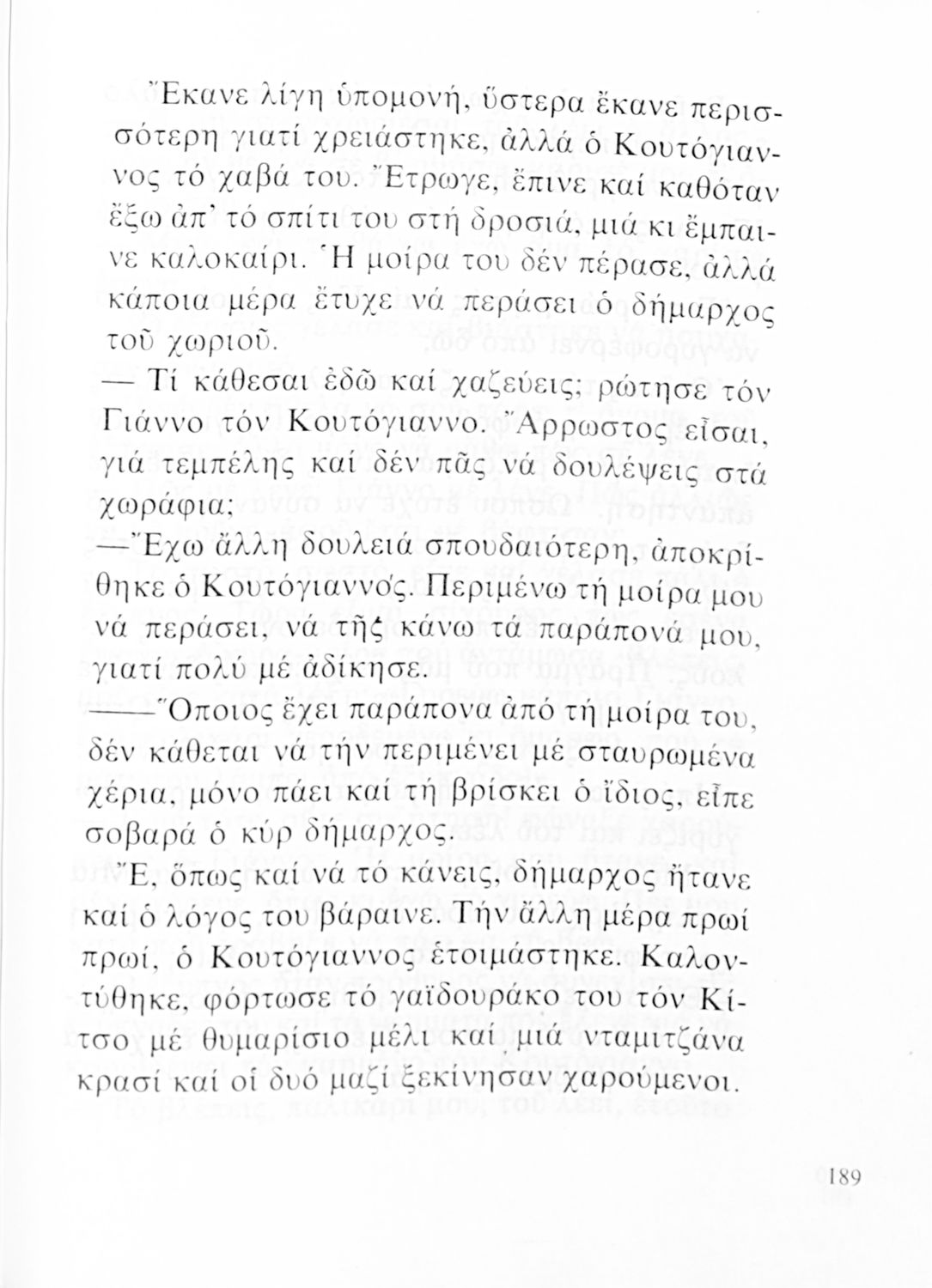 Ἔκανε λίγη ὑπομονή, ὕστερα ἔκανε περισσότερη γιατί χρειάστηκε, ἀλλά ὁ Κουτόγιαννος τό χαβά του. Ἔτρωγε, ἔπινε καί καθόταν ἔξω ἀπ' τό σπίτι του στή δροσιά, μιά κι ἔμπαινε καλοκαίρι. Ἡ μοίρα του δέν πέρασε, ἀλλά κάποια μέρα ἔτυχε νά περάσει ὁ δήμαρχος τοῦ χωριοῦ.

— Τί κάθεσαι ἐδῶ καί χαζεύεις; ρώτησε τόν Γιάννο τόν Κουτόγιαννο. Ἄρρωστος εἶσαι, γιά τεμπέλης καί δέν πᾶς νά δουλέψεις στά χωράφια;

— Ἔχω ἄλλη δουλειά σπουδαιότερη, ἀποκρίθηκε ὁ Κουτόγιαννος. Περιμένω τή μοίρα μου νά περάσει, νά τῆς κάνω τά παράπονά μου, γιατί πολύ μέ ἀδίκησε.

— Ὅποιος ἔχει παράπονα ἀπό τή μοίρα του, δέν κάθεται νά τήν περιμένει μέ σταυρωμένα χέρια, μόνο πάει καί τή βρίσκει ὁ ἴδιος, εἶπε σοβαρά ὁ κύρ δήμαρχος.

Ἔ, ὅπως καί νά τό κάνεις, δήμαρχος ἤτανε καί ὁ λόγος του βάραινε. Τήν ἄλλη μέρα πρωί πρωί, ὁ Κουτόγιαννος ἑτοιμάστηκε. Καλοντύθηκε, φόρτωσε τό γαϊδουράκο του τόν Κίτσο μέ θυμαρίσιο μέλι καί μιά νταμιτζάνα κρασί καί οἱ δυό μαζί ξεκίνησαν χαρούμενοι.

189